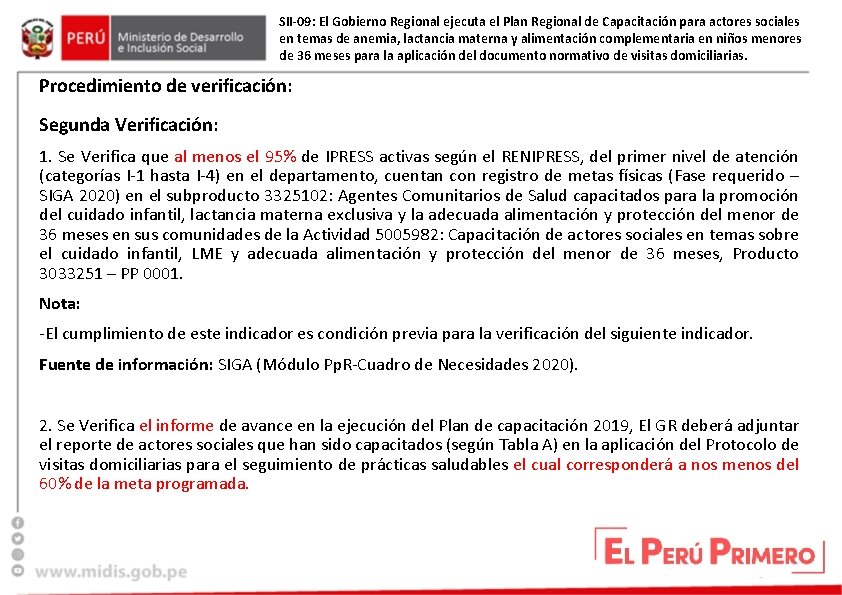 PERÚ Ministerio de Desarrollo e Inclusión Social

SII-09: El Gobierno Regional ejecuta el Plan Regional de Capacitación para actores sociales en temas de anemia, lactancia materna y alimentación complementaria en niños menores de 36 meses para la aplicación del documento normativo de visitas domiciliarias.

Procedimiento de verificación:

Segunda Verificación:

1. Se Verifica que al menos el 95% de IPRESS activas según el RENIPRESS, del primer nivel de atención (categorías I-1 hasta I-4) en el departamento, cuentan con registro de metas físicas (Fase requerido – SIGA 2020) en el subproducto 3325102: Agentes Comunitarios de Salud capacitados para la promoción del cuidado infantil, lactancia materna exclusiva y la adecuada alimentación y protección del menor de 36 meses en sus comunidades de la Actividad 5005982: Capacitación de actores sociales en temas sobre el cuidado infantil, LME y adecuada alimentación y protección del menor de 36 meses, Producto 3033251 – PP 0001.

Nota:

-El cumplimiento de este indicador es condición previa para la verificación del siguiente indicador.

Fuente de información: SIGA (Módulo PpR-Cuadro de Necesidades 2020).

2. Se Verifica el informe de avance en la ejecución del Plan de capacitación 2019, El GR deberá adjuntar el reporte de actores sociales que han sido capacitados (según Tabla A) en la aplicación del Protocolo de visitas domiciliarias para el seguimiento de prácticas saludables el cual corresponderá a nos menos del 60% de la meta programada.

www.midis.gob.pe

EL PERÚ PRIMERO